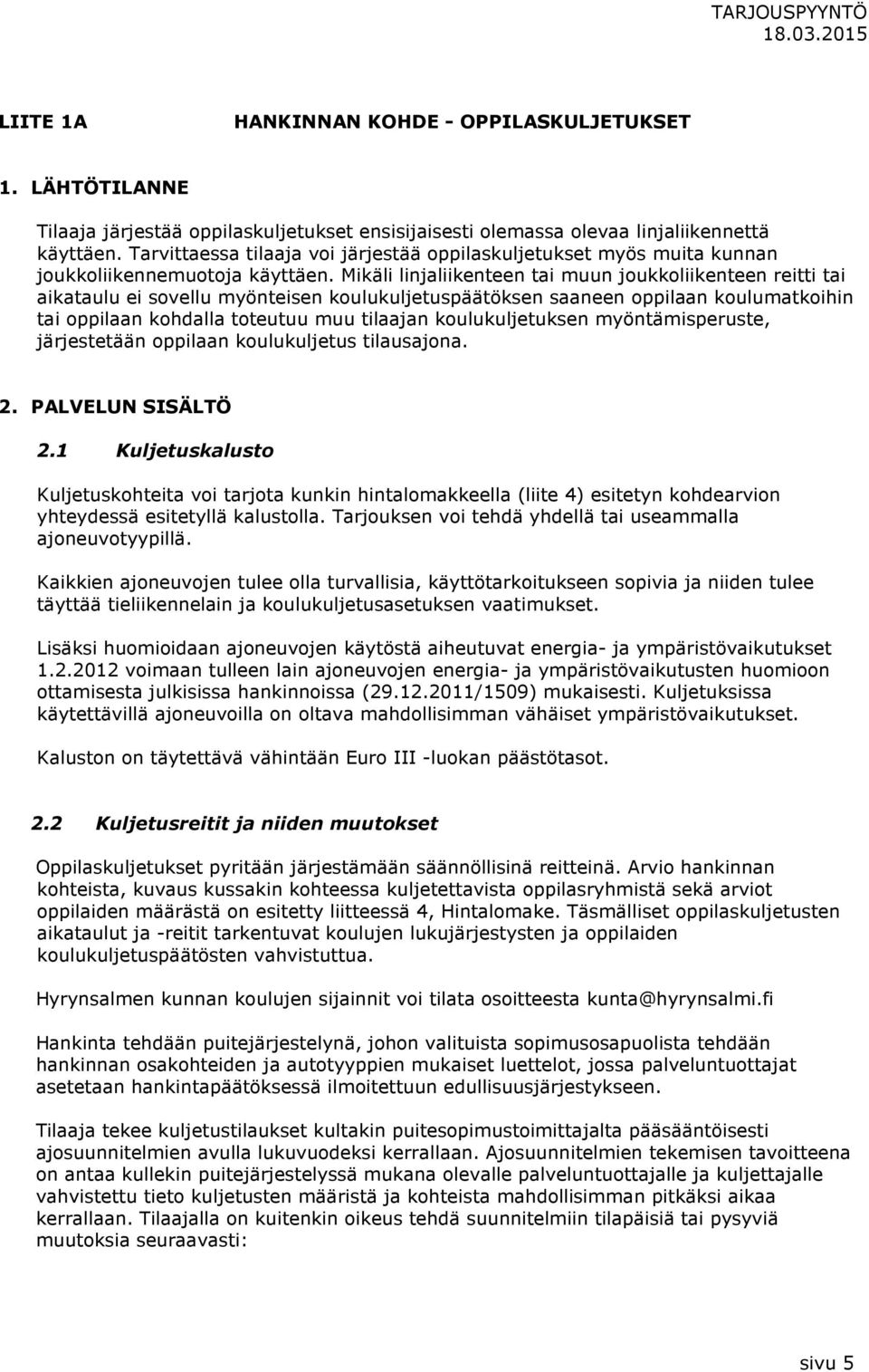 TARJOUSPYYNTÖ
18.03.2015

LIITE 1A HANKINNAN KOHDE - OPPILASKULJETUKSET

1. LÄHTÖTILANNE

Tilaaja järjestää oppilaskuljetukset ensisijaisesti olemassa olevaa linjaliikennettä käyttäen. Tarvittaessa tilaaja voi järjestää oppilaskuljetukset myös muita kunnan joukkoliikennemuotoja käyttäen. Mikäli linjaliikenteen tai muun joukkoliikenteen reitti tai aikataulu ei sovellu myönteisen koulukuljetuspäätöksen saaneen oppilaan koulumatkoihin tai oppilaan kohdalla toteutuu muu tilaajan koulukuljetuksen myöntämisperuste, järjestetään oppilaan koulukuljetus tilausajona.

2. PALVELUN SISÄLTÖ

2.1 Kuljetuskalusto

Kuljetuskohteita voi tarjota kunkin hintalomakkeella (liite 4) esitetyn kohdearvion yhteydessä esitetyllä kalustolla. Tarjouksen voi tehdä yhdellä tai useammalla ajoneuvotyypillä.

Kaikkien ajoneuvojen tulee olla turvallisia, käyttötarkoitukseen sopivia ja niiden tulee täyttää tieliikennelain ja koulukuljetusasetuksen vaatimukset.

Lisäksi huomioidaan ajoneuvojen käytöstä aiheutuvat energia- ja ympäristövaikutukset 1.2.2012 voimaan tulleen lain ajoneuvojen energia- ja ympäristövaikutusten huomioon ottamisesta julkisissa hankinnoissa (29.12.2011/1509) mukaisesti. Kuljetuksissa käytettävillä ajoneuvoilla on oltava mahdollisimman vähäiset ympäristövaikutukset.

Kaluston on täytettävä vähintään Euro III -luokan päästötasot.

2.2 Kuljetusreitit ja niiden muutokset

Oppilaskuljetukset pyritään järjestämään säännöllisinä reitteinä. Arvio hankinnan kohteista, kuvaus kussakin kohteessa kuljetettavista oppilasryhmistä sekä arviot oppilaiden määrästä on esitetty liitteessä 4, Hintalomake. Täsmälliset oppilaskuljetusten aikataulut ja -reitit tarkentuvat koulujen lukujärjestysten ja oppilaiden koulukuljetuspäätösten vahvistuttua.

Hyrynsalmen kunnan koulujen sijainnit voi tilata osoitteesta kunta@hyrynsalmi.fi

Hankinta tehdään puitejärjestelynä, johon valituista sopimusosapuolista tehdään hankinnan osakohteiden ja autotyyppien mukaiset luettelot, jossa palveluntuottajat asetetaan hankintapäätöksessä ilmoitettuun edullisuusjärjestykseen.

Tilaaja tekee kuljetustilaukset kultakin puitesopimustoimittajalta pääsääntöisesti ajosuunnitelmien avulla lukuvuodeksi kerrallaan. Ajosuunnitelmien tekemisen tavoitteena on antaa kullekin puitejärjestelyssä mukana olevalle palveluntuottajalle ja kuljettajalle vahvistettu tieto kuljetusten määristä ja kohteista mahdollisimman pitkäksi aikaa kerrallaan. Tilaajalla on kuitenkin oikeus tehdä suunnitelmiin tilapäisiä tai pysyviä muutoksia seuraavasti:

sivu 5